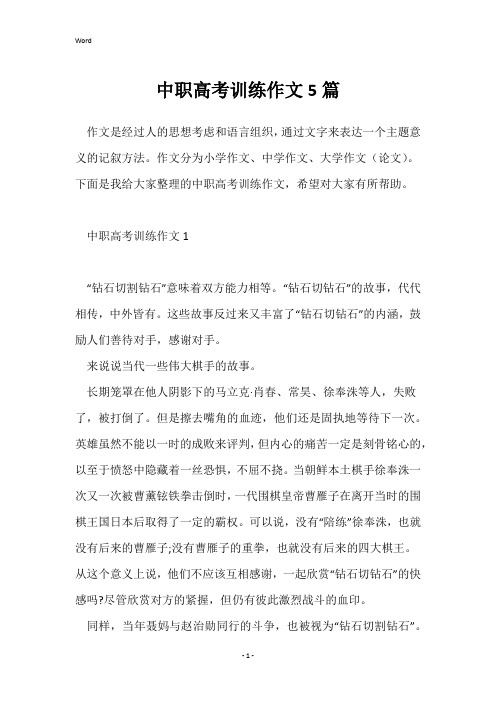 Word

中职高考训练作文5篇

作文是经过人的思想考虑和语言组织，通过文字来表达一个主题意义的记叙方法。作文分为小学作文、中学作文、大学作文（论文）。下面是我给大家整理的中职高考训练作文，希望对大家有所帮助。

中职高考训练作文1

“钻石切割钻石”意味着双方能力相等。“钻石切钻石”的故事，代代相传，中外皆有。这些故事反过来又丰富了“钻石切钻石”的内涵，鼓励人们善待对手，感谢对手。

来说说当代一些伟大棋手的故事。

长期笼罩在他人阴影下的马立克·肖春、常昊、徐奉洙等人，失败了，被打倒了。但是擦去嘴角的血迹，他们还是固执地等待下一次。英雄虽然不能以一时的成败来评判，但内心的痛苦一定是刻骨铭心的，以至于愤怒中隐藏着一丝恐惧，不屈不挠。当朝鲜本土棋手徐奉洙一次又一次被曹薰铉铁拳击倒时，一代围棋皇帝曹雁子在离开当时的围棋王国日本后取得了一定的霸权。可以说，没有“陪练”徐奉洙，也就没有后来的曹雁子;没有曹雁子的重拳，也就没有后来的四大棋王。从这个意义上说，他们不应该互相感谢，一起欣赏“钻石切钻石”的快感吗?尽管欣赏对方的紧握，但仍有彼此激烈战斗的血印。

同样，当年聂妈与赵治勋同行的斗争，也被视为“钻石切割钻石”。

- 1 -